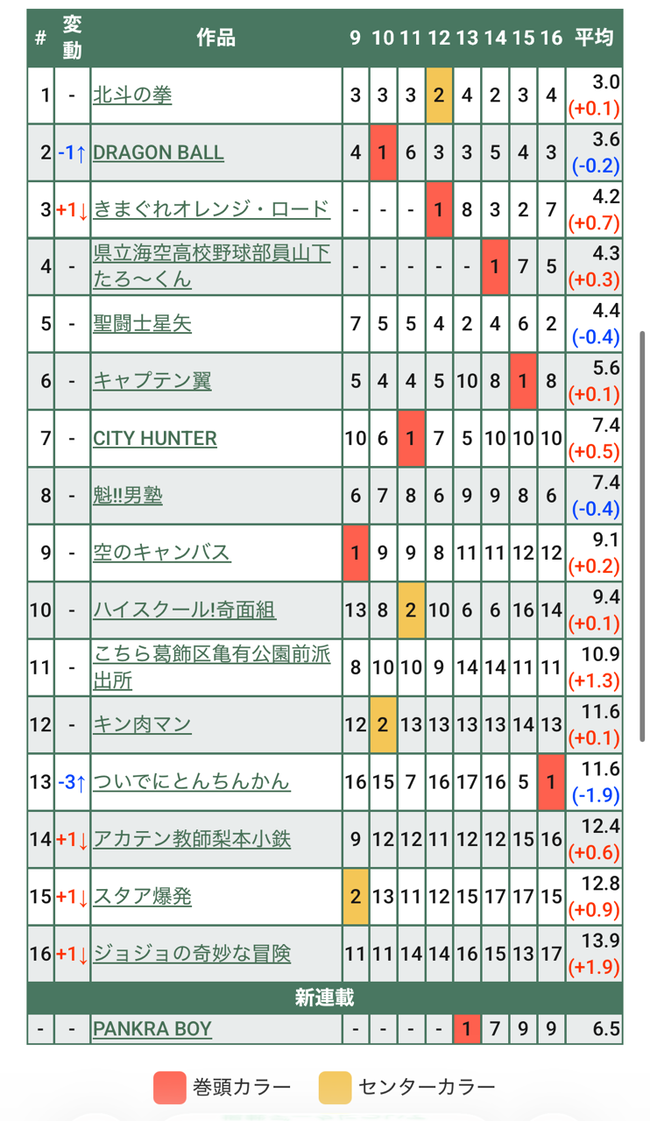 | # | 変動 | 作品 | 9 | 10 | 11 | 12 | 13 | 14 | 15 | 16 | 平均 |
|---|---|---|---|---|---|---|---|---|---|---|---|
| 1 | - | 北斗の拳 | 3 | 3 | 3 | 2 | 4 | 2 | 3 | 4 | 3.0 (+0.1) |
| 2 | -1↑ | DRAGON BALL | 4 | 1 | 6 | 3 | 3 | 5 | 4 | 3 | 3.6 (-0.2) |
| 3 | +1↓ | きまぐれオレンジ・ロード | - | - | - | 1 | 8 | 3 | 2 | 7 | 4.2 (+0.7) |
| 4 | - | 県立海空高校野球部員山下たろ〜くん | - | - | - | - | - | 1 | 7 | 5 | 4.3 (+0.3) |
| 5 | - | 聖闘士星矢 | 7 | 5 | 5 | 4 | 2 | 4 | 6 | 2 | 4.4 (-0.4) |
| 6 | - | キャプテン翼 | 5 | 4 | 4 | 5 | 10 | 8 | 1 | 8 | 5.6 (+0.1) |
| 7 | - | CITY HUNTER | 10 | 6 | 1 | 7 | 5 | 10 | 10 | 10 | 7.4 (+0.5) |
| 8 | - | 魁!!男塾 | 6 | 7 | 8 | 6 | 9 | 9 | 8 | 6 | 7.4 (-0.4) |
| 9 | - | 空のキャンバス | 1 | 9 | 9 | 8 | 11 | 11 | 12 | 12 | 9.1 (+0.2) |
| 10 | - | ハイスクール!奇面組 | 13 | 8 | 2 | 10 | 6 | 6 | 16 | 14 | 9.4 (+0.1) |
| 11 | - | こちら葛飾区亀有公園前派出所 | 8 | 10 | 10 | 9 | 14 | 14 | 11 | 11 | 10.9 (+1.3) |
| 12 | - | キン肉マン | 12 | 2 | 13 | 13 | 13 | 13 | 14 | 13 | 11.6 (+0.1) |
| 13 | -3↑ | ついでにとんちんかん | 16 | 15 | 7 | 16 | 17 | 16 | 5 | 1 | 11.6 (-1.9) |
| 14 | +1↓ | アカテン教師梨本小鉄 | 9 | 12 | 12 | 11 | 12 | 12 | 15 | 16 | 12.4 (+0.6) |
| 15 | +1↓ | スタア爆発 | 2 | 13 | 11 | 12 | 15 | 17 | 17 | 15 | 12.8 (+0.9) |
| 16 | +1↓ | ジョジョの奇妙な冒険 | 11 | 11 | 14 | 14 | 16 | 15 | 13 | 17 | 13.9 (+1.9) |
| 新連載 | | | | | | | | | | | |
| - | - | PANKRA BOY | - | - | - | - | 1 | 7 | 9 | 9 | 6.5 |

巻頭カラー センターカラー